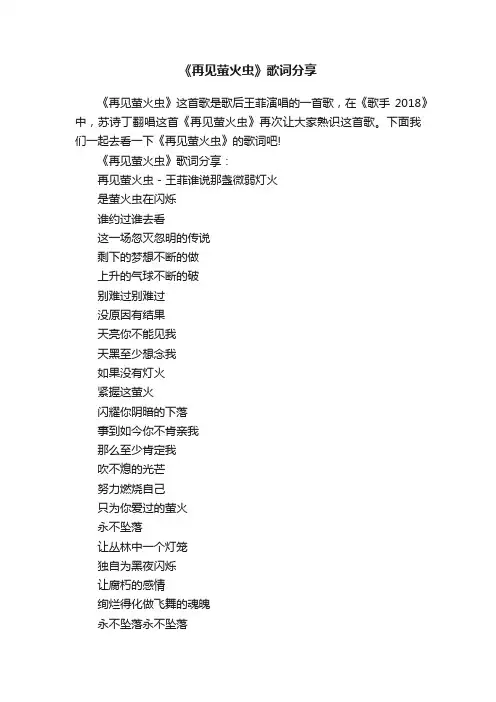 《再见萤火虫》歌词分享

《再见萤火虫》这首歌是歌后王菲演唱的一首歌，在《歌手 2018》中，苏诗丁翻唱这首《再见萤火虫》再次让大家熟识这首歌。下面我们一起去看一下《再见萤火虫》的歌词吧!

《再见萤火虫》歌词分享：

再见萤火虫 - 王菲谁说那盏微弱灯火
是萤火虫在闪烁
谁约过谁去看
这一场忽灭忽明的传说
剩下的梦想不断的做
上升的气球不断的破
别难过别难过
没原因有结果
天亮你不能见我
天黑至少想念我
如果没有灯火
紧握这萤火
闪耀你阴暗的下落
事到如今你不肯亲我
那么至少肯定我
吹不熄的光芒
努力燃烧自己
只为你爱过的萤火
永不坠落
让丛林中一个灯笼
独自为黑夜闪烁
让腐朽的感情
绚烂得化做飞舞的魂魄
永不坠落永不坠落